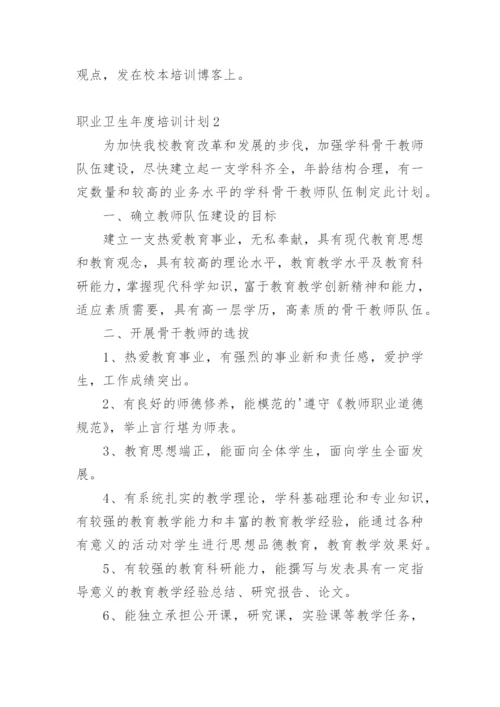 观点，发在校本培训博客上。

职业卫生年度培训计划2

为加快我校教育改革和发展的步伐，加强学科骨干教师队伍建设，尽快建立起一支学科齐全，年龄结构合理，有一定数量和较高的业务水平的学科骨干教师队伍制定此计划。

一、确立教师队伍建设的目标

建立一支热爱教育事业，无私奉献，具有现代教育思想和教育观念，具有较高的理论水平，教育教学水平及教育科研能力，掌握现代科学知识，富于教育教学创新精神和能力，适应素质需要，具有高一层学历，高素质的骨干教师队伍。

二、开展骨干教师的选拔

1、热爱教育事业，有强烈的事业新和责任感，爱护学生，工作成绩突出。

2、有良好的师德修养，能模范的'遵守《教师职业道德规范》，举止言行堪为师表。

3、教育思想端正，能面向全体学生，面向学生全面发展。

4、有系统扎实的教学理论，学科基础理论和专业知识，有较强的教育教学能力和丰富的教育教学经验，能通过各种有意义的活动对学生进行思想品德教育，教育教学效果好。

5、有较强的教育科研能力，能撰写与发表具有一定指导意义的教育教学经验总结、研究报告、论文。

6、能独立承担公开课，研究课，实验课等教学任务，